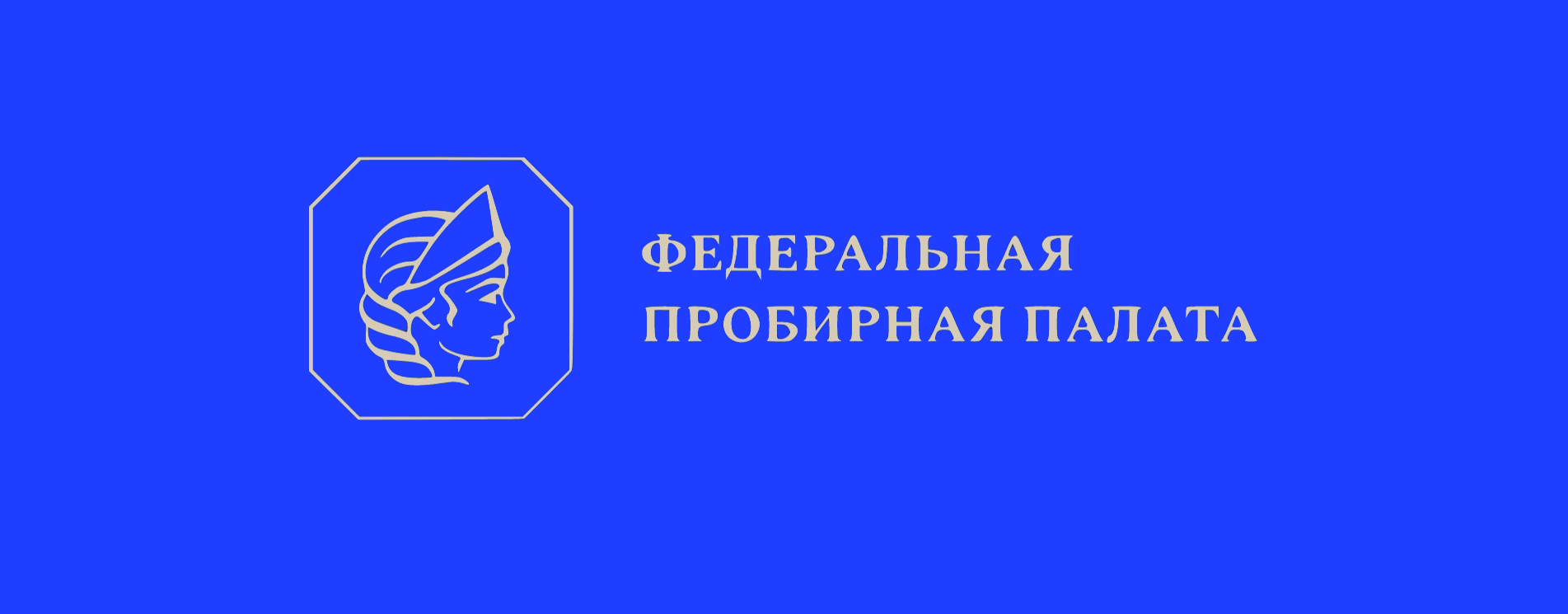 ФЕДЕРАЛЬНАЯ
ПРОБИРНАЯ ПАЛАТА